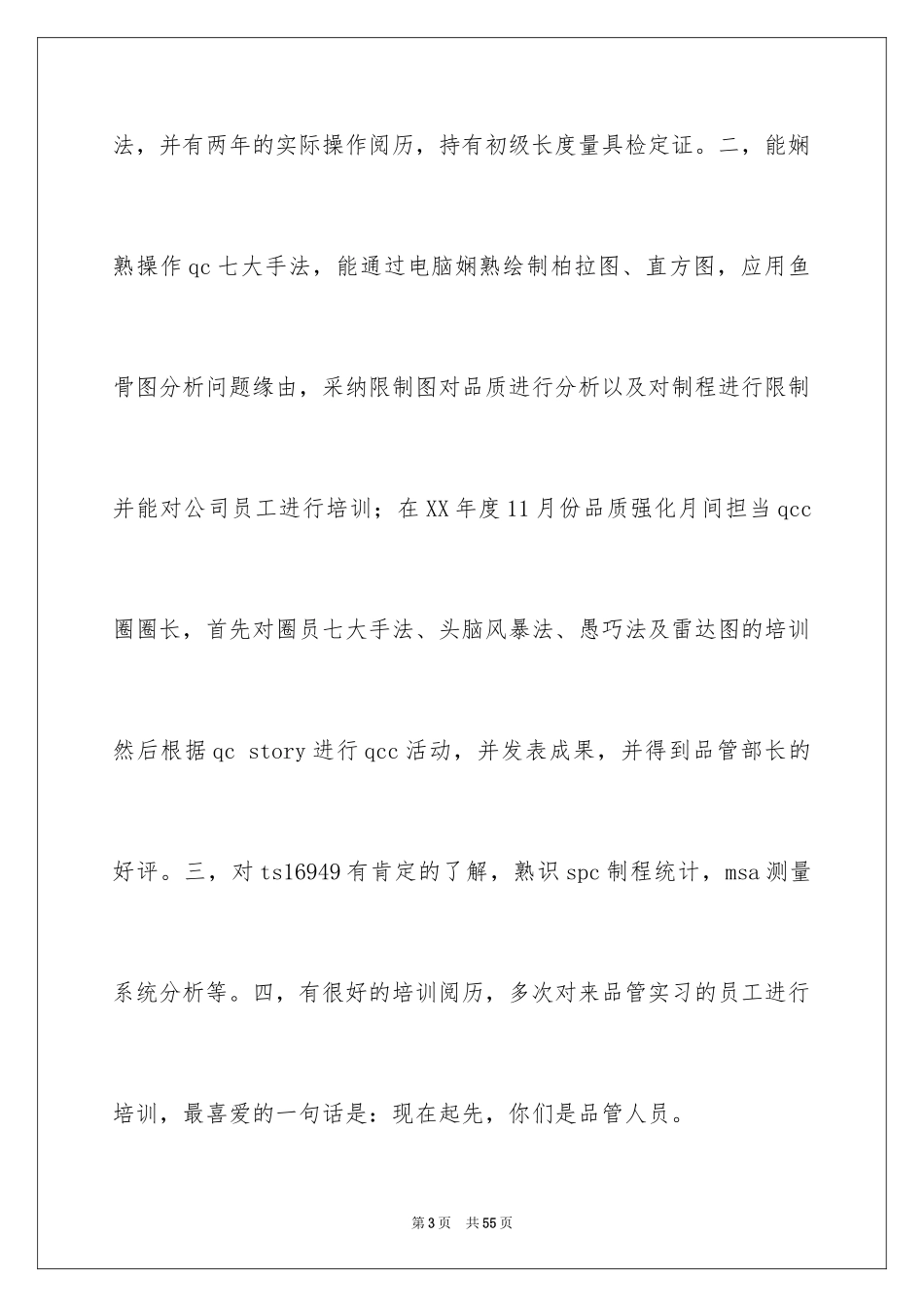 法，并有两年的实际操作阅历，持有初级长度量具检定证。二，能娴熟操作 qc 七大手法，能通过电脑娴熟绘制柏拉图、直方图，应用鱼骨图分析问题缘由，采纳限制图对品质进行分析以及对制程进行限制并能对公司员工进行培训；在 XX 年度 11 月份品质强化月间担当 qcc 圈圈长，首先对圈员七大手法、头脑风暴法、愚巧法及雷达图的培训然后根据 qc story 进行 qcc 活动，并发表成果，并得到品管部长的好评。三，对 ts16949 有肯定的了解，熟识 spc 制程统计，msa 测量系统分析等。四，有很好的培训阅历，多次对来品管实习的员工进行培训，最喜爱的一句话是：现在起先，你们是品管人员。

第 3 页 共 55 页